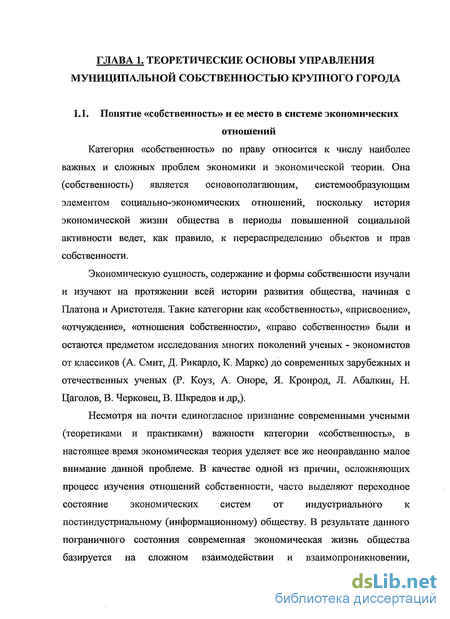 ГЛАВА 1. ТЕОРЕТИЧЕСКИЕ ОСНОВЫ УПРАВЛЕНИЯ МУНИЦИПАЛЬНОЙ СОБСТВЕННОСТЬЮ КРУПНОГО ГОРОДА

1.1. Понятие «собственность» и ее место в системе экономических отношений

Категория «собственность» по праву относится к числу наиболее важных и сложных проблем экономики и экономической теории. Она (собственность) является основополагающим, системообразующим элементом социально-экономических отношений, поскольку история экономической жизни общества в периоды повышенной социальной активности ведет, как правило, к перераспределению объектов и прав собственности.

Экономическую сущность, содержание и формы собственности изучали и изучают на протяжении всей истории развития общества, начиная с Платона и Аристотеля. Такие категории как «собственность», «присвоение», «отчуждение», «отношения собственности», «право собственности» были и остаются предметом исследования многих поколений ученых - экономистов от классиков (А. Смит, Д. Рикардо, К. Маркс) до современных зарубежных и отечественных ученых (Р. Коуз, А. Оноре, Я. Кронрод, Л. Абалкин, Н. Цаголов, В. Черковец, В. Шкредов и др,).

Несмотря на почти единогласное признание современными учеными (теоретиками и практиками) важности категории «собственность», в настоящее время экономическая теория уделяет все же неоправданно малое внимание данной проблеме. В качестве одной из причин, осложняющих процесс изучения отношений собственности, часто выделяют переходное состояние экономических систем от индустриального к постиндустриальному (информационному) обществу. В результате данного пограничного состояния современная экономическая жизнь общества базируется на сложном взаимодействии и взаимопроникновении,

dsLib.net
библиотека диссертаций